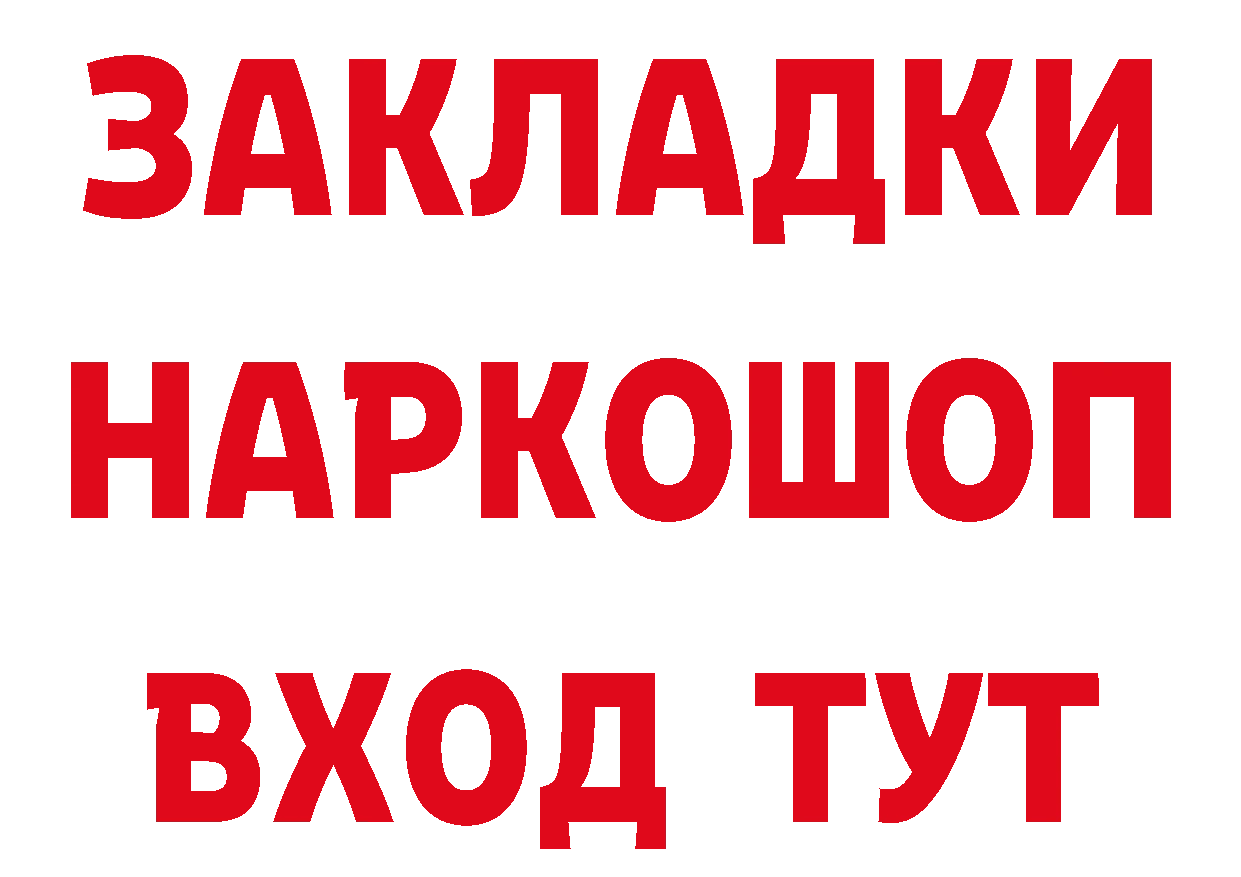 ЗАКЛАДКИ
НАРКОШОП
ВХОД ТУТ